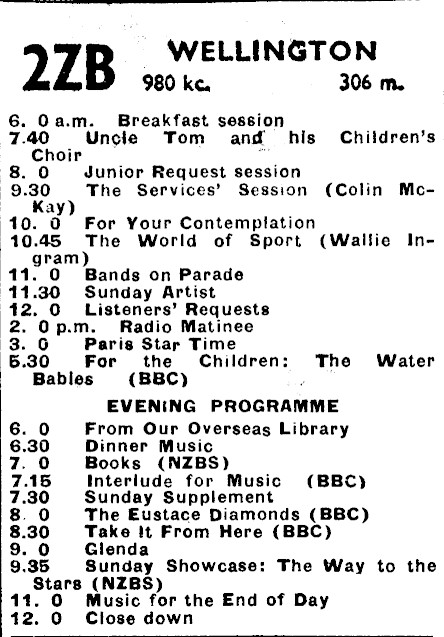 2ZB WELLINGTON
980 kc. 306 m.

6. 0 a.m. Breakfast session
7.40 Uncle Tom and his Children's Choir
8. 0 Junior Request session
9.30 The Services' Session (Colin McKay)
10. 0 For Your Contemplation
10.45 The World of Sport (Wallie Ingram)
11. 0 Bands on Parade
11.30 Sunday Artist
12. 0 Listeners' Requests
2. 0 p.m. Radio Matinee
3. 0 Paris Star Time
5.30 For the Children: The Water Babies (BBC)

EVENING PROGRAMME

6. 0 From Our Overseas Library
6.30 Dinner Music
7. 0 Books (NZBS)
7.15 Interlude for Music (BBC)
7.30 Sunday Supplement
8. 0 The Eustace Diamonds (BBC)
8.30 Take It From Here (BBC)
9. 0 Glenda
9.35 Sunday Showcase: The Way to the Stars (NZBS)
11. 0 Music for the End of Day
12. 0 Close down